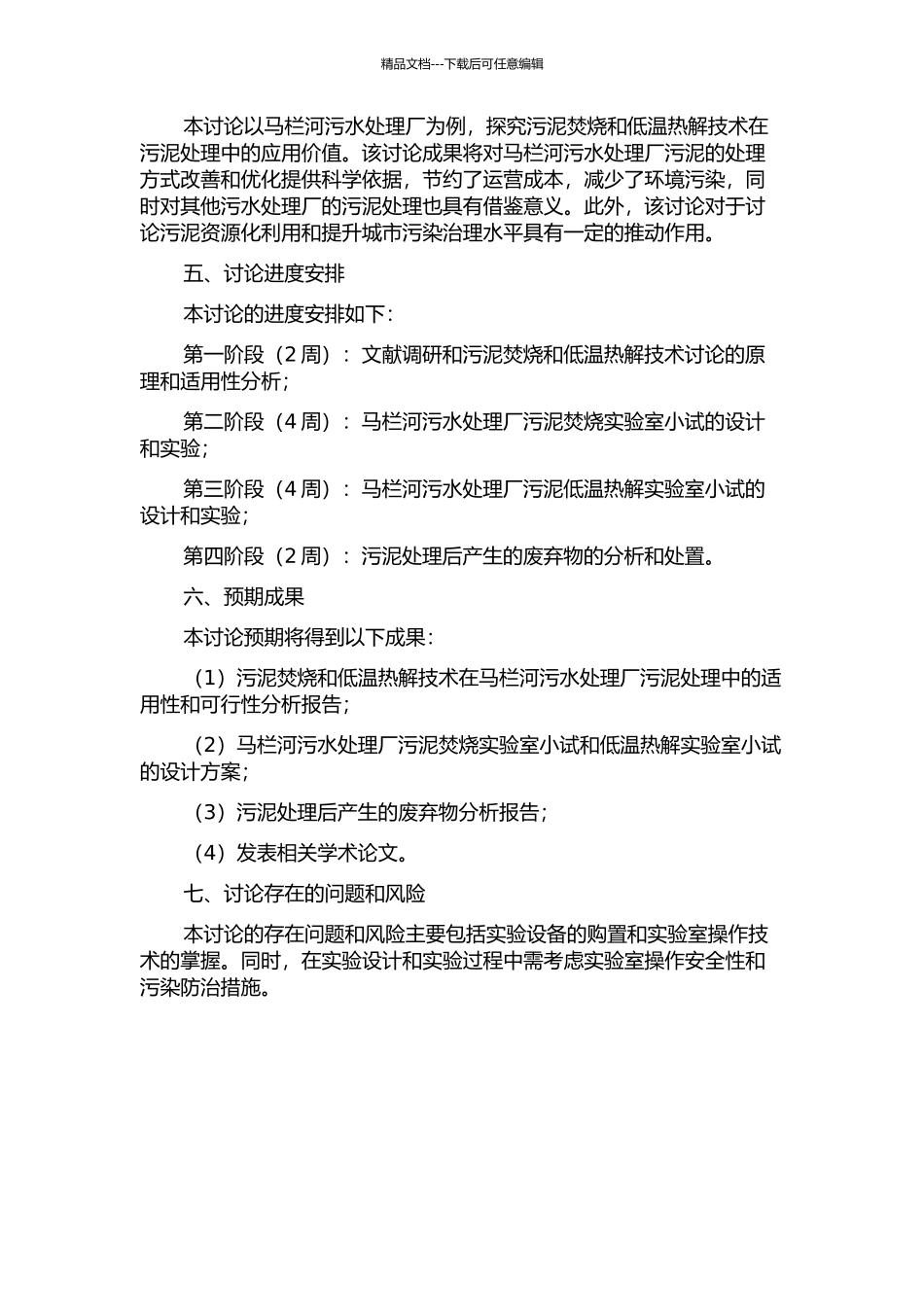 精品文档---下载后可任意编辑

本讨论以马栏河污水处理厂为例，探究污泥焚烧和低温热解技术在污泥处理中的应用价值。该讨论成果将对马栏河污水处理厂污泥的处理方式改善和优化提供科学依据，节约了运营成本，减少了环境污染，同时对其他污水处理厂的污泥处理也具有借鉴意义。此外，该讨论对于讨论污泥资源化利用和提升城市污染治理水平具有一定的推动作用。

五、讨论进度安排

本讨论的进度安排如下：

第一阶段（2 周）：文献调研和污泥焚烧和低温热解技术讨论的原理和适用性分析；

第二阶段（4 周）：马栏河污水处理厂污泥焚烧实验室小试的设计和实验；

第三阶段（4 周）：马栏河污水处理厂污泥低温热解实验室小试的设计和实验；

第四阶段（2 周）：污泥处理后产生的废弃物的分析和处置。

六、预期成果

本讨论预期将得到以下成果：

（1）污泥焚烧和低温热解技术在马栏河污水处理厂污泥处理中的适用性和可行性分析报告；

（2）马栏河污水处理厂污泥焚烧实验室小试和低温热解实验室小试的设计方案；

（3）污泥处理后产生的废弃物分析报告；

（4）发表相关学术论文。

七、讨论存在的问题和风险

本讨论的存在问题和风险主要包括实验设备的购置和实验室操作技术的掌握。同时，在实验设计和实验过程中需考虑实验室操作安全性和污染防治措施。